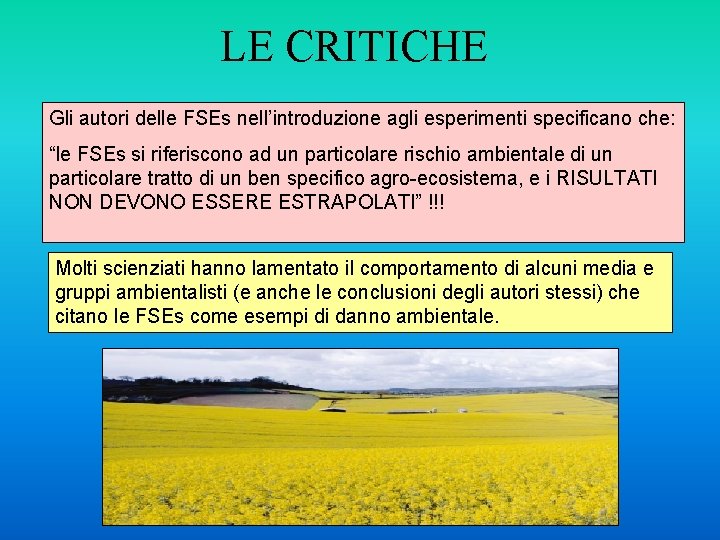 LE CRITICHE

Gli autori delle FSEs nell’introduzione agli esperimenti specificano che:

“le FSEs si riferiscono ad un particolare rischio ambientale di un particolare tratto di un ben specifico agro-ecosistema, e i RISULTATI NON DEVONO ESSERE ESTRAPOLATI” !!!

Molti scienziati hanno lamentato il comportamento di alcuni media e gruppi ambientalisti (e anche le conclusioni degli autori stessi) che citano le FSEs come esempi di danno ambientale.